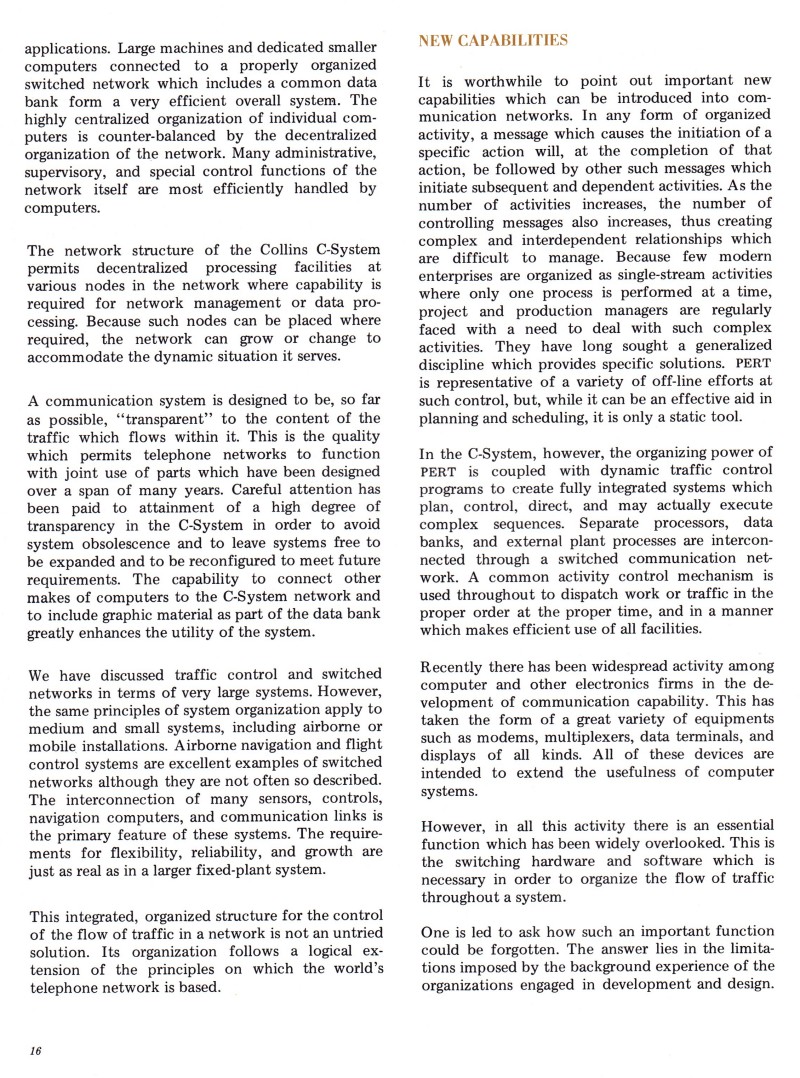 applications. Large machines and dedicated smaller computers connected to a properly organized switched network which includes a common data bank form a very efficient overall system. The highly centralized organization of individual computers is counter-balanced by the decentralized organization of the network. Many administrative, supervisory, and special control functions of the network itself are most efficiently handled by computers.

The network structure of the Collins C-System permits decentralized processing facilities at various nodes in the network where capability is required for network management or data processing. Because such nodes can be placed where required, the network can grow or change to accommodate the dynamic situation it serves.

A communication system is designed to be, so far as possible, "transparent" to the content of the traffic which flows within it. This is the quality which permits telephone networks to function with joint use of parts which have been designed over a span of many years. Careful attention has been paid to attainment of a high degree of transparency in the C-System in order to avoid system obsolescence and to leave systems free to be expanded and to be reconfigured to meet future requirements. The capability to connect other makes of computers to the C-System network and to include graphic material as part of the data bank greatly enhances the utility of the system.

We have discussed traffic control and switched networks in terms of very large systems. However, the same principles of system organization apply to medium and small systems, including airborne or mobile installations. Airborne navigation and flight control systems are excellent examples of switched networks although they are not often so described. The interconnection of many sensors, controls, navigation computers, and communication links is the primary feature of these systems. The requirements for flexibility, reliability, and growth are just as real as in a larger fixed-plant system.

This integrated, organized structure for the control of the flow of traffic in a network is not an untried solution. Its organization follows a logical extension of the principles on which the world's telephone network is based.

NEW CAPABILITIES

It is worthwhile to point out important new capabilities which can be introduced into communication networks. In any form of organized activity, a message which causes the initiation of a specific action will, at the completion of that action, be followed by other such messages which initiate subsequent and dependent activities. As the number of activities increases, the number of controlling messages also increases, thus creating complex and interdependent relationships which are difficult to manage. Because few modern enterprises are organized as single-stream activities where only one process is performed at a time, project and production managers are regularly faced with a need to deal with such complex activities. They have long sought a generalized discipline which provides specific solutions. PERT is representative of a variety of off-line efforts at such control, but, while it can be an effective aid in planning and scheduling, it is only a static tool.

In the C-System, however, the organizing power of PERT is coupled with dynamic traffic control programs to create fully integrated systems which plan, control, direct, and may actually execute complex sequences. Separate processors, data banks, and external plant processes are interconnected through a switched communication network. A common activity control mechanism is used throughout to dispatch work or traffic in the proper order at the proper time, and in a manner which makes efficient use of all facilities.

Recently there has been widespread activity among computer and other electronics firms in the development of communication capability. This has taken the form of a great variety of equipments such as modems, multiplexers, data terminals, and displays of all kinds. All of these devices are intended to extend the usefulness of computer systems.

However, in all this activity there is an essential function which has been widely overlooked. This is the switching hardware and software which is necessary in order to organize the flow of traffic throughout a system.

One is led to ask how such an important function could be forgotten. The answer lies in the limitations imposed by the background experience of the organizations engaged in development and design.

16